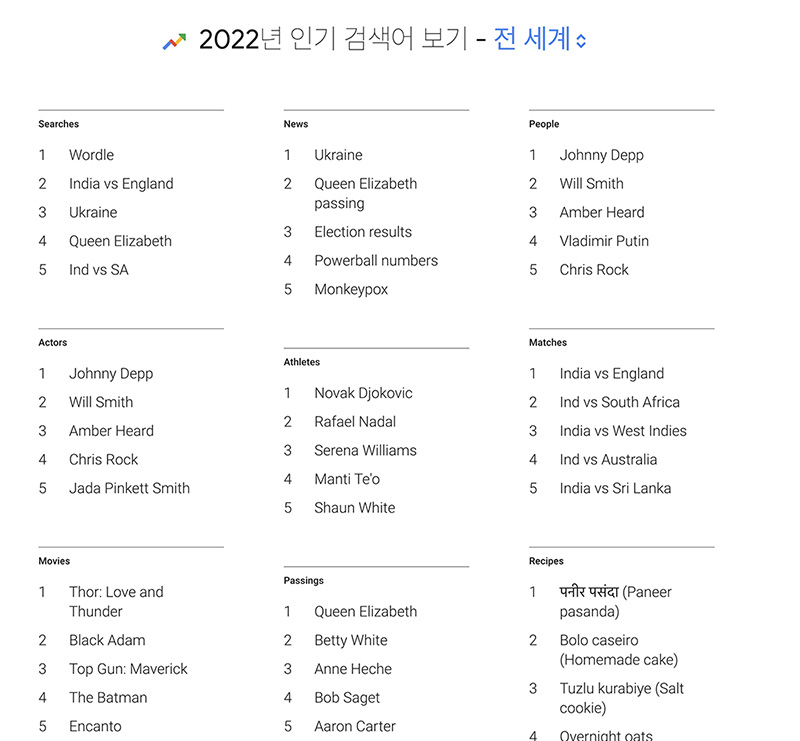 2022년 인기 검색어 보기 - 전 세계

Searches

1 Wordle
2 India vs England
3 Ukraine
4 Queen Elizabeth
5 Ind vs SA

Actors

1 Johnny Depp
2 Will Smith
3 Amber Heard
4 Chris Rock
5 Jada Pinkett Smith

Movies

1 Thor: Love and Thunder
2 Black Adam
3 Top Gun: Maverick
4 The Batman
5 Encanto

News

1 Ukraine
2 Queen Elizabeth passing
3 Election results
4 Powerball numbers
5 Monkeypox

Athletes

1 Novak Djokovic
2 Rafael Nadal
3 Serena Williams
4 Manti Te'o
5 Shaun White

Passings

1 Queen Elizabeth
2 Betty White
3 Anne Heche
4 Bob Saget
5 Aaron Carter

People

1 Johnny Depp
2 Will Smith
3 Amber Heard
4 Vladimir Putin
5 Chris Rock

Matches

1 India vs England
2 Ind vs South Africa
3 India vs West Indies
4 Ind vs Australia
5 India vs Sri Lanka

Recipes

1 पनीर पसंदा (Paneer pasanda)
2 Bolo caseiro (Homemade cake)
3 Tuzlu kurabiye (Salt cookie)
4 Overnight oats